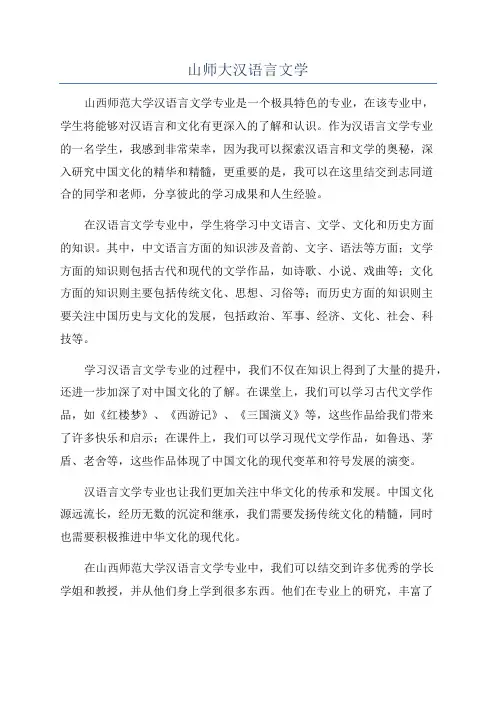 山师大汉语言文学

山西师范大学汉语言文学专业是一个极具特色的专业，在该专业中，学生将能够对汉语言和文化有更深入的了解和认识。作为汉语言文学专业的一名学生，我感到非常荣幸，因为我可以探索汉语言和文学的奥秘，深入研究中国文化的精华和精髓，更重要的是，我可以在这里结交到志同道合的同学和老师，分享彼此的学习成果和人生经验。

在汉语言文学专业中，学生将学习中文语言、文学、文化和历史方面的知识。其中，中文语言方面的知识涉及音韵、文字、语法等方面；文学方面的知识则包括古代和现代的文学作品，如诗歌、小说、戏曲等；文化方面的知识则主要包括传统文化、思想、习俗等；而历史方面的知识则主要关注中国历史与文化的发展，包括政治、军事、经济、文化、社会、科技等。

学习汉语言文学专业的过程中，我们不仅在知识上得到了大量的提升，还进一步加深了对中国文化的了解。在课堂上，我们可以学习古代文学作品，如《红楼梦》、《西游记》、《三国演义》等，这些作品给我们带来了许多快乐和启示；在课件上，我们可以学习现代文学作品，如鲁迅、茅盾、老舍等，这些作品体现了中国文化的现代变革和符号发展的演变。

汉语言文学专业也让我们更加关注中华文化的传承和发展。中国文化源远流长，经历无数的沉淀和继承，我们需要发扬传统文化的精髓，同时也需要积极推进中华文化的现代化。

在山西师范大学汉语言文学专业中，我们可以结交到许多优秀的学长学姐和教授，并从他们身上学到很多东西。他们在专业上的研究，丰富了